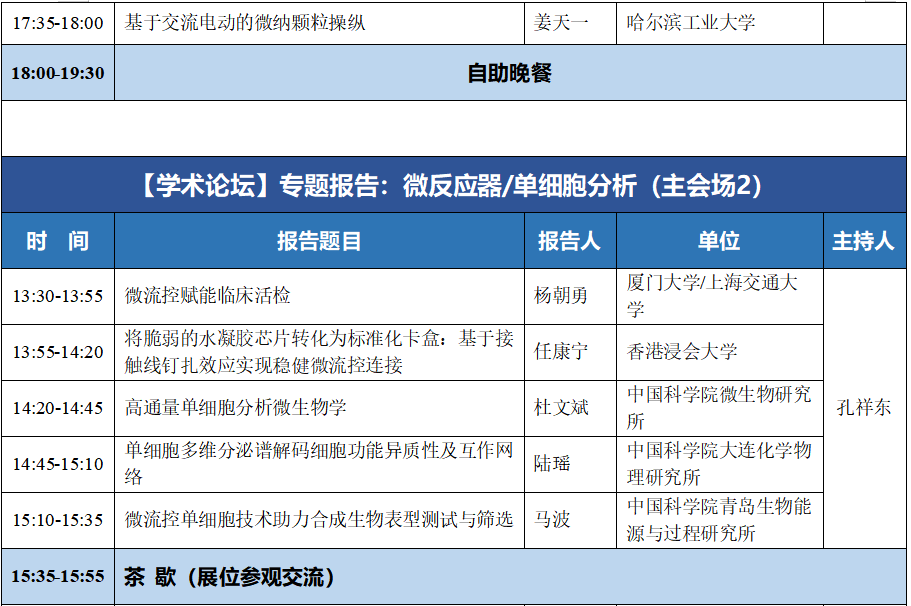 | 17:35-18:00 | 基于交流电动的微纳颗粒操纵 | 姜天一 | 哈尔滨工业大学 | |
|---|---|---|---|---|
| 18:00-19:30 | 自助晚餐 | | | |

【学术论坛】专题报告：微反应器/单细胞分析（主会场2）

| 时　间 | 报告题目 | 报告人 | 单位 | 主持人 |
|---|---|---|---|---|
| 13:30-13:55 | 微流控赋能临床活检 | 杨朝勇 | 厦门大学/上海交通大学 | 孔祥东 |
| 13:55-14:20 | 将脆弱的水凝胶芯片转化为标准化卡盒：基于接触线钉扎效应实现稳健微流控连接 | 任康宁 | 香港浸会大学 | |
| 14:20-14:45 | 高通量单细胞分析微生物学 | 杜文斌 | 中国科学院微生物研究所 | |
| 14:45-15:10 | 单细胞多维分泌谱解码细胞功能异质性及互作网络 | 陆瑶 | 中国科学院大连化学物理研究所 | |
| 15:10-15:35 | 微流控单细胞技术助力合成生物表型测试与筛选 | 马波 | 中国科学院青岛生物能源与过程研究所 | |
| 15:35-15:55 | 茶 歇（展位参观交流） | | | |